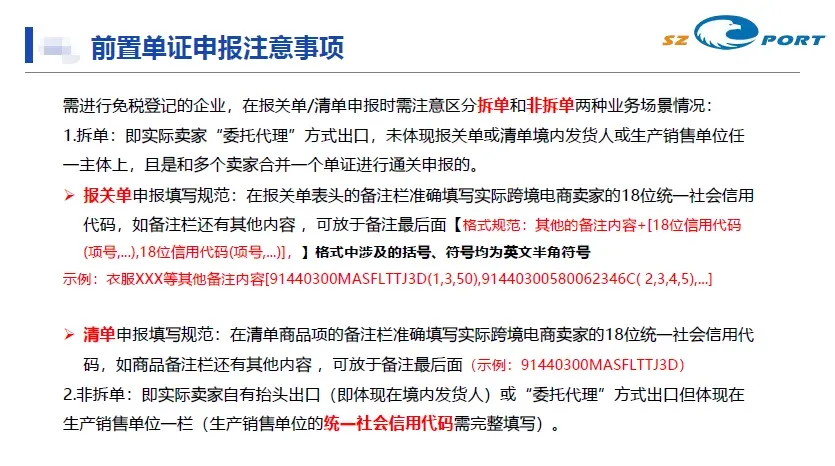 前置单证申报注意事项

SZ PORT

需进行免税登记的企业，在报关单/清单申报时需注意区分拆单和非拆单两种业务场景情况：

1.拆单：即实际卖家“委托代理”方式出口，未体现报关单或清单境内发货人或生产销售单位任一主体上，且是和多个卖家合并一个单证进行通关申报的。

➢ 报关单申报填写规范：在报关单表头的备注栏准确填写实际跨境电商卖家的18位统一社会信用代码，如备注栏还有其他内容，可放于备注最后面【格式规范：其他的备注内容+[18位信用代码(项号,...),18位信用代码(项号,...)],】格式中涉及的括号、符号均为英文半角符号

示例：衣服XXX等其他备注内容[91440300MASFLTTJ3D(1,3,50),91440300580062346C( 2,3,4,5),...]

➢ 清单申报填写规范：在清单商品项的备注栏准确填写实际跨境电商卖家的18位统一社会信用代码，如商品备注栏还有其他内容，可放于备注最后面（示例：91440300MASFLTTJ3D）

2.非拆单：即实际卖家自有抬头出口（即体现在境内发货人）或“委托代理”方式出口但体现在生产销售单位一栏（生产销售单位的统一社会信用代码需完整填写）。